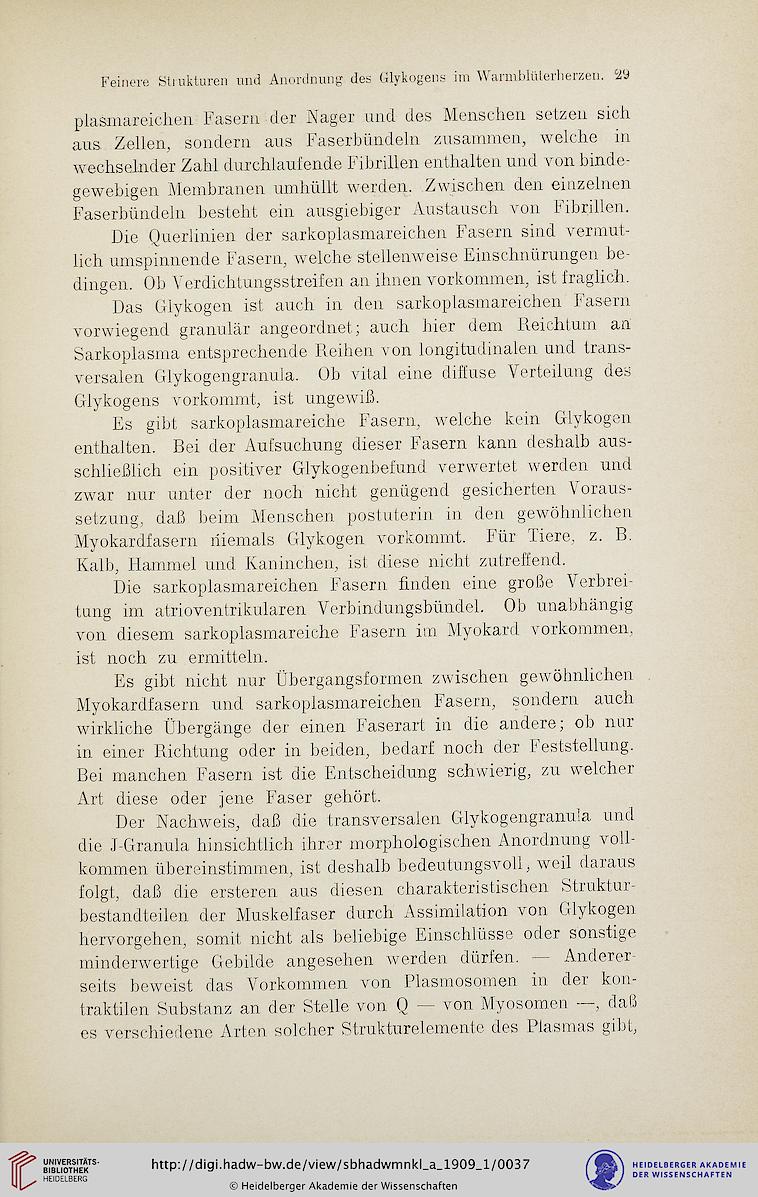 Feinere Strukturen und Anordnung des Glykogens im Warmblüterherzen. 29

plasmareichen Fasern der Nager und des Menschen setzen sich aus Zellen, sondern aus Faserbündeln zusammen, welche in wechselnder Zahl durchlaufende Fibrillen enthalten und von bindegewebigen Membranen umhüllt werden. Zwischen den einzelnen Faserbündeln besteht ein ausgiebiger Austausch von Fibrillen.

Die Querlinien der sarkoplasmareichen Fasern sind vermutlich umspinnende Fasern, welche stellenweise Einschnürungen bedingen. Ob Verdichtungsstreifen an ihnen vorkommen, ist fraglich.

Das Glykogen ist auch in den sarkoplasmareichen Fasern vorwiegend granulär angeordnet; auch hier dem Reichtum an Sarkoplasma entsprechende Reihen von longitudinalen und transversalen Glykogengranula. Ob vital eine diffuse Verteilung des Glykogens vorkommt, ist ungewiß.

Es gibt sarkoplasmareiche Fasern, welche kein Glykogen enthalten. Bei der Aufsuchung dieser Fasern kann deshalb ausschließlich ein positiver Glykogenbefund verwertet werden und zwar nur unter der noch nicht genügend gesicherten Voraussetzung, daß beim Menschen postuterin in den gewöhnlichen Myokardfasern niemals Glykogen vorkommt. Für Tiere, z. B. Kalb, Hammel und Kaninchen, ist diese nicht zutreffend.

Die sarkoplasmareichen Fasern finden eine große Verbreitung im atrioventrikularen Verbindungsbündel. Ob unabhängig von diesem sarkoplasmareiche Fasern im Myokard vorkommen, ist noch zu ermitteln.

Es gibt nicht nur Übergangsformen zwischen gewöhnlichen Myokardfasern und sarkoplasmareichen Fasern, sondern auch wirkliche Übergänge der einen Faserart in die andere; ob nur in einer Richtung oder in beiden, bedarf noch der Feststellung. Bei manchen Fasern ist die Entscheidung schwierig, zu welcher Art diese oder jene Faser gehört.

Der Nachweis, daß die transversalen Glykogengranula und die J-Granula hinsichtlich ihrer morphologischen Anordnung vollkommen übereinstimmen, ist deshalb bedeutungsvoll, weil daraus folgt, daß die ersteren aus diesen charakteristischen Strukturbestandteilen der Muskelfaser durch Assimilation von Glykogen hervorgehen, somit nicht als beliebige Einschlüsse oder sonstige minderwertige Gebilde angesehen werden dürfen. — Andererseits beweist das Vorkommen von Plasmosomen in der kontraktilen Substanz an der Stelle von Q — von Myosomen —, daß es verschiedene Arten solcher Strukturelemente des Plasmas gibt,

UNIVERSITÄTS-BIBLIOTHEK HEIDELBERG
http://digi.hadw-bw.de/view/sbhadwmnkl_a_1909_1/0037
© Heidelberger Akademie der Wissenschaften
HEIDELBERGER AKADEMIE DER WISSENSCHAFTEN